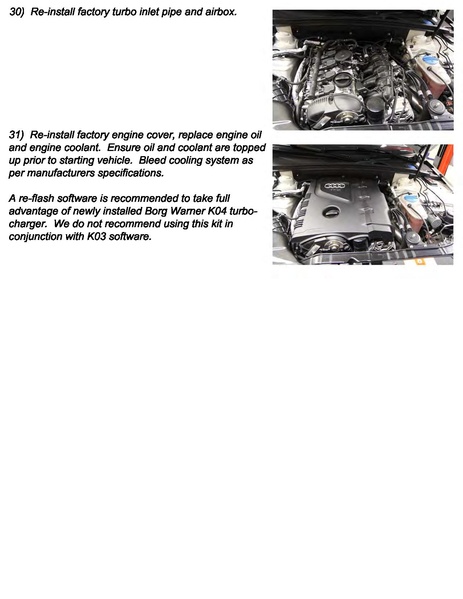 30) Re-install factory turbo inlet pipe and airbox.

31) Re-install factory engine cover, replace engine oil and engine coolant. Ensure oil and coolant are topped up prior to starting vehicle. Bleed cooling system as per manufacturers specifications.

A re-flash software is recommended to take full advantage of newly installed Borg Warner K04 turbocharger. We do not recommend using this kit in conjunction with K03 software.